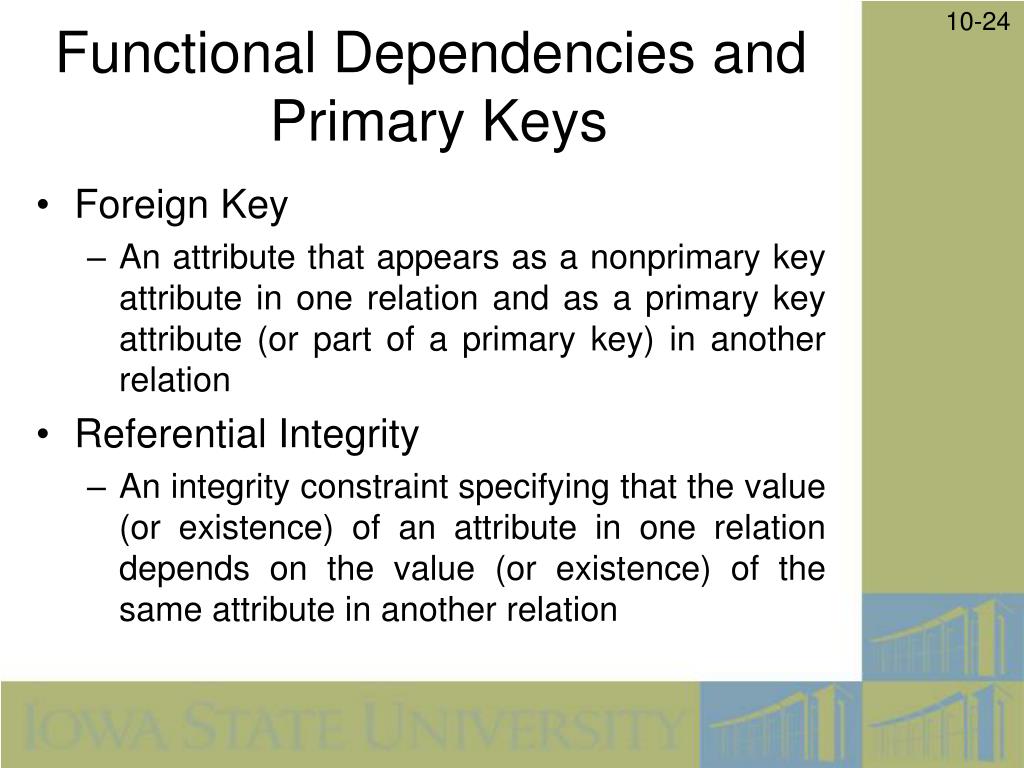 10-24

Functional Dependencies and Primary Keys

• Foreign Key
 – An attribute that appears as a nonprimary key attribute in one relation and as a primary key attribute (or part of a primary key) in another relation

• Referential Integrity
 – An integrity constraint specifying that the value (or existence) of an attribute in one relation depends on the value (or existence) of the same attribute in another relation

IOWA STATE UNIVERSITY